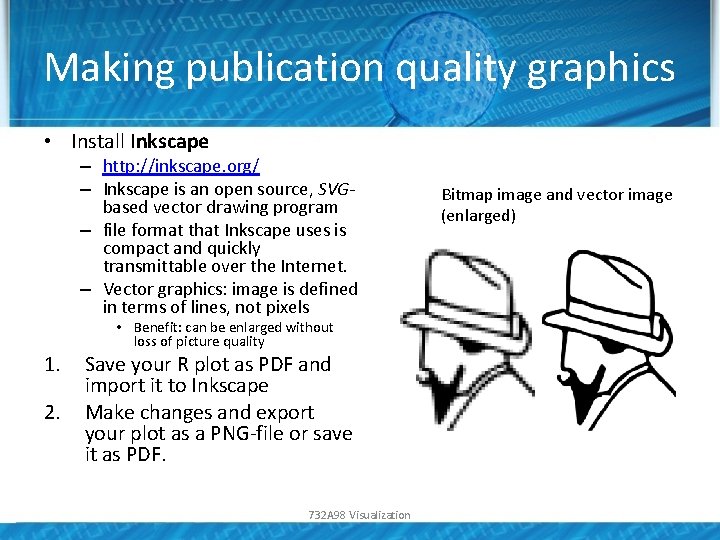 Making publication quality graphics

• Install Inkscape
- http://inkscape.org/
- Inkscape is an open source, SVG-based vector drawing program
- file format that Inkscape uses is compact and quickly transmittable over the Internet.
- Vector graphics: image is defined in terms of lines, not pixels
• Benefit: can be enlarged without loss of picture quality

1. Save your R plot as PDF and import it to Inkscape
2. Make changes and export your plot as a PNG-file or save it as PDF.

Bitmap image and vector image (enlarged)

732A98 Visualization